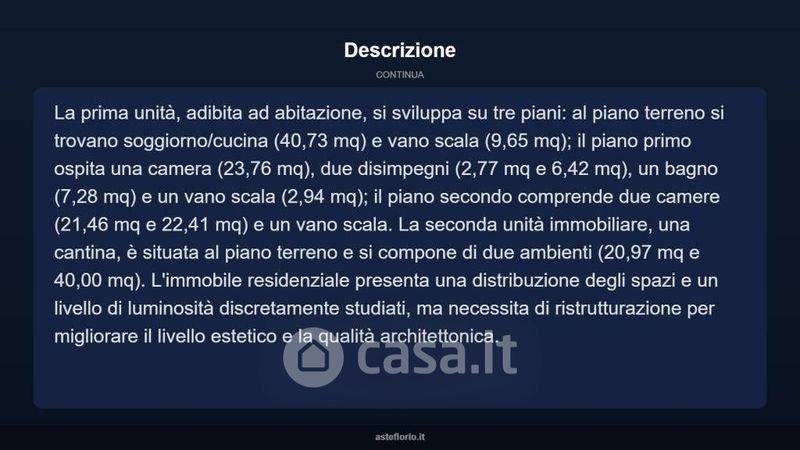 Descrizione

CONTINUA

La prima unità, adibita ad abitazione, si sviluppa su tre piani: al piano terreno si trovano soggiorno/cucina (40,73 mq) e vano scala (9,65 mq); il piano primo ospita una camera (23,76 mq), due disimpegni (2,77 mq e 6,42 mq), un bagno (7,28 mq) e un vano scala (2,94 mq); il piano secondo comprende due camere (21,46 mq e 22,41 mq) e un vano scala. La seconda unità immobiliare, una cantina, è situata al piano terreno e si compone di due ambienti (20,97 mq e 40,00 mq). L'immobile residenziale presenta una distribuzione degli spazi e un livello di luminosità discretamente studiati, ma necessita di ristrutturazione per migliorare il livello estetico e la qualità architettonica.

casa.it

asteflorio.it